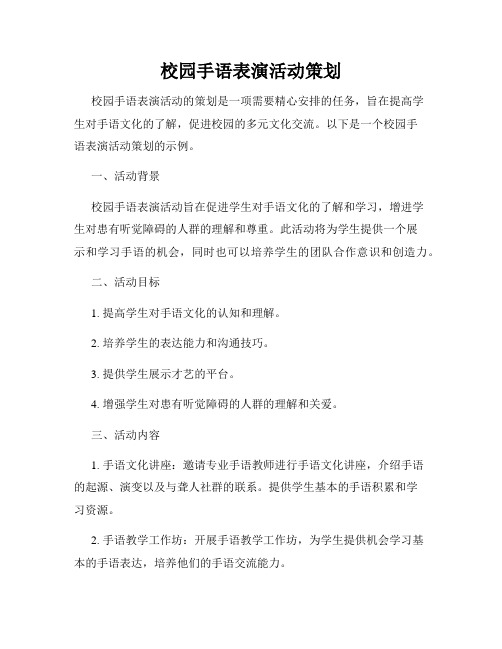 校园手语表演活动策划

校园手语表演活动的策划是一项需要精心安排的任务，旨在提高学生对手语文化的了解，促进校园的多元文化交流。以下是一个校园手语表演活动策划的示例。

一、活动背景

校园手语表演活动旨在促进学生对手语文化的了解和学习，增进学生对患有听觉障碍的人群的理解和尊重。此活动将为学生提供一个展示和学习手语的机会，同时也可以培养学生的团队合作意识和创造力。

二、活动目标

1. 提高学生对手语文化的认知和理解。

2. 培养学生的表达能力和沟通技巧。

3. 提供学生展示才艺的平台。

4. 增强学生对患有听觉障碍的人群的理解和关爱。

三、活动内容

1. 手语文化讲座：邀请专业手语教师进行手语文化讲座，介绍手语的起源、演变以及与聋人社群的联系。提供学生基本的手语积累和学习资源。

2. 手语教学工作坊：开展手语教学工作坊，为学生提供机会学习基本的手语表达，培养他们的手语交流能力。